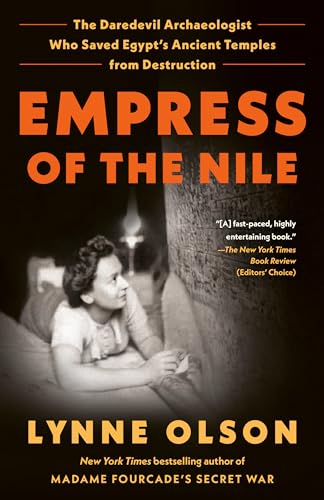 The Daredevil Archaeologist Who Saved Egypt's Ancient Temples from Destruction

EMPRESS OF THE NILE

"[A] fast-paced, highly entertaining book." —The New York Times Book Review (Editors' Choice)

LYNNE OLSON

New York Times bestselling author of MADAME FOURCADE'S SECRET WAR